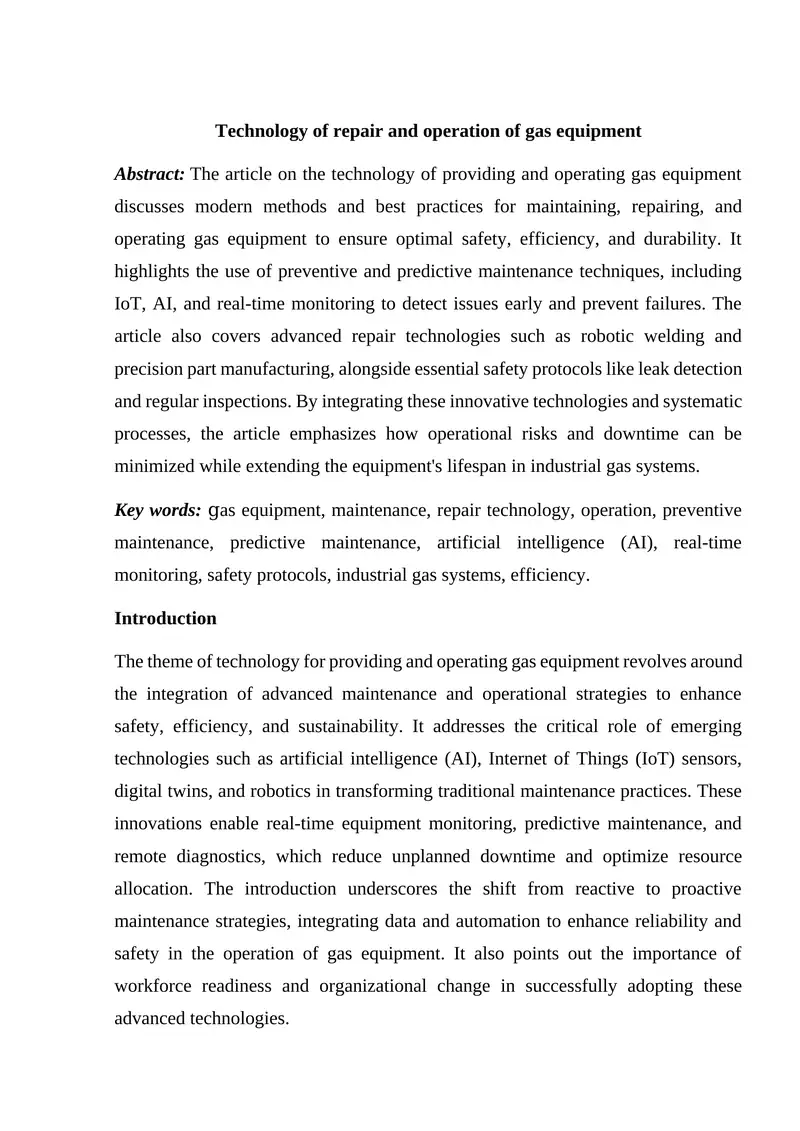 Technology of repair and operation of gas equipment

Abstract: The article on the technology of providing and operating gas equipment discusses modern methods and best practices for maintaining, repairing, and operating gas equipment to ensure optimal safety, efficiency, and durability. It highlights the use of preventive and predictive maintenance techniques, including IoT, AI, and real-time monitoring to detect issues early and prevent failures. The article also covers advanced repair technologies such as robotic welding and precision part manufacturing, alongside essential safety protocols like leak detection and regular inspections. By integrating these innovative technologies and systematic processes, the article emphasizes how operational risks and downtime can be minimized while extending the equipment's lifespan in industrial gas systems.

Key words: gas equipment, maintenance, repair technology, operation, preventive maintenance, predictive maintenance, artificial intelligence (AI), real-time monitoring, safety protocols, industrial gas systems, efficiency.

Introduction

The theme of technology for providing and operating gas equipment revolves around the integration of advanced maintenance and operational strategies to enhance safety, efficiency, and sustainability. It addresses the critical role of emerging technologies such as artificial intelligence (AI), Internet of Things (IoT) sensors, digital twins, and robotics in transforming traditional maintenance practices. These innovations enable real-time equipment monitoring, predictive maintenance, and remote diagnostics, which reduce unplanned downtime and optimize resource allocation. The introduction underscores the shift from reactive to proactive maintenance strategies, integrating data and automation to enhance reliability and safety in the operation of gas equipment. It also points out the importance of workforce readiness and organizational change in successfully adopting these advanced technologies.